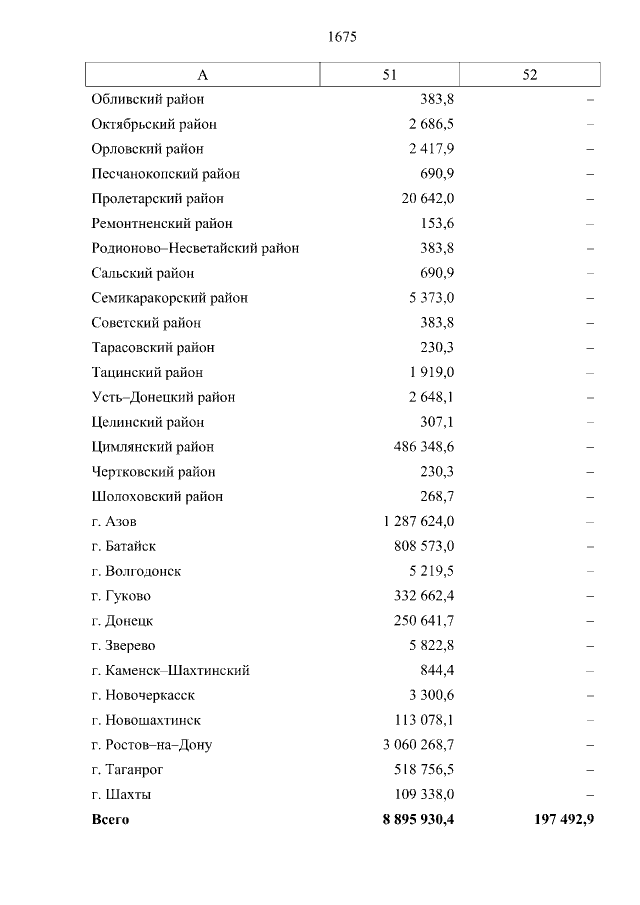 1675

| А | 51 | 52 |
|---|---|---|
| Обливский район | 383,8 | – |
| Октябрьский район | 2 686,5 | – |
| Орловский район | 2 417,9 | – |
| Песчанокопский район | 690,9 | – |
| Пролетарский район | 20 642,0 | – |
| Ремонтненский район | 153,6 | – |
| Родионово–Несветайский район | 383,8 | – |
| Сальский район | 690,9 | – |
| Семикаракорский район | 5 373,0 | – |
| Советский район | 383,8 | – |
| Тарасовский район | 230,3 | – |
| Тацинский район | 1 919,0 | – |
| Усть–Донецкий район | 2 648,1 | – |
| Целинский район | 307,1 | – |
| Цимлянский район | 486 348,6 | – |
| Чертковский район | 230,3 | – |
| Шолоховский район | 268,7 | – |
| г. Азов | 1 287 624,0 | – |
| г. Батайск | 808 573,0 | – |
| г. Волгодонск | 5 219,5 | – |
| г. Гуково | 332 662,4 | – |
| г. Донецк | 250 641,7 | – |
| г. Зверево | 5 822,8 | – |
| г. Каменск–Шахтинский | 844,4 | – |
| г. Новочеркасск | 3 300,6 | – |
| г. Новошахтинск | 113 078,1 | – |
| г. Ростов–на–Дону | 3 060 268,7 | – |
| г. Таганрог | 518 756,5 | – |
| г. Шахты | 109 338,0 | – |
| **Всего** | **8 895 930,4** | **197 492,9** |